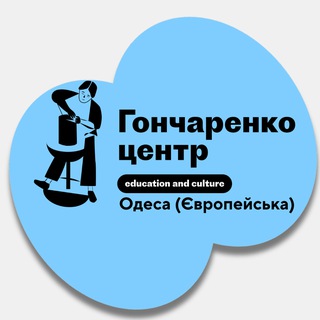 Гончаренко центр
education and culture
Одеса (Європейська)